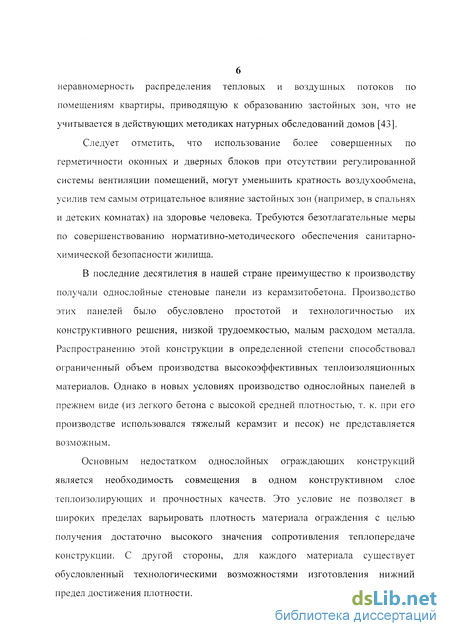 6

неравномерность распределения тепловых и воздушных потоков по помещениям квартиры, приводящую к образованию застойных зон, что не учитывается в действующих методиках натурных обследований домов [43].

Следует отметить, что использование более совершенных по герметичности оконных и дверных блоков при отсутствии регулированной системы вентиляции помещений, могут уменьшить кратность воздухообмена, усилив тем самым отрицательное влияние застойных зон (например, в спальнях и детских комнатах) на здоровье человека. Требуются безотлагательные меры по совершенствованию нормативно-методического обеспечения санитарно-химической безопасности жилища.

В последние десятилетия в нашей стране преимущество к производству получали однослойные стеновые панели из керамзитобетона. Производство этих панелей было обусловлено простотой и технологичностью их конструктивного решения, низкой трудоемкостью, малым расходом металла. Распространению этой конструкции в определенной степени способствовал ограниченный объем производства высокоэффективных теплоизоляционных материалов. Однако в новых условиях производство однослойных панелей в прежнем виде (из легкого бетона с высокой средней плотностью, т. к. при его производстве использовался тяжелый керамзит и песок) не представляется возможным.

Основным недостатком однослойных ограждающих конструкций является необходимость совмещения в одном конструктивном слое теплоизолирующих и прочностных качеств. Это условие не позволяет в широких пределах варьировать плотность материала ограждения с целью получения достаточно высокого значения сопротивления теплопередаче конструкции. С другой стороны, для каждого материала существует обусловленный технологическими возможностями изготовления нижний предел достижения плотности.

dsLib.net
библиотека диссертаций